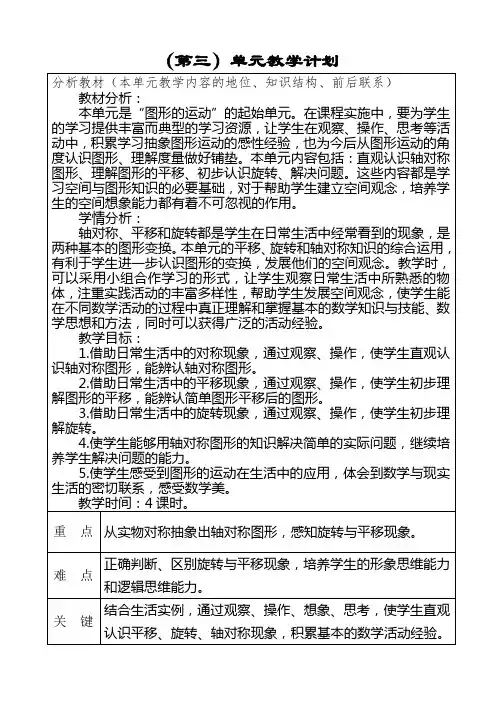 （第三）单元教学计划

分析教材（本单元教学内容的地位、知识结构、前后联系）

教材分析：

本单元是“图形的运动”的起始单元。在课程实施中，要为学生的学习提供丰富而典型的学习资源，让学生在观察、操作、思考等活动中，积累学习抽象图形运动的感性经验，也为今后从图形运动的角度认识图形、理解度量做好铺垫。本单元内容包括：直观认识轴对称图形、理解图形的平移、初步认识旋转、解决问题。这些内容都是学习空间与图形知识的必要基础，对于帮助学生建立空间观念，培养学生的空间想象能力都有着不可忽视的作用。

学情分析：

轴对称、平移和旋转都是学生在日常生活中经常看到的现象，是两种基本的图形变换。本单元的平移、旋转和轴对称知识的综合运用，有利于学生进一步认识图形的变换，发展他们的空间观念。教学时，可以采用小组合作学习的形式，让学生观察日常生活中所熟悉的物体，注重实践活动的丰富多样性，帮助学生发展空间观念，使学生能在不同数学活动的过程中真正理解和掌握基本的数学知识与技能、数学思想和方法，同时可以获得广泛的活动经验。

教学目标：

1.借助日常生活中的对称现象，通过观察、操作，使学生直观认识轴对称图形，能辨认轴对称图形。

2.借助日常生活中的平移现象，通过观察、操作，使学生初步理解图形的平移，能辨认简单图形平移后的图形。

3.借助日常生活中的旋转现象，通过观察、操作，使学生初步理解旋转。

4.使学生能够用轴对称图形的知识解决简单的实际问题，继续培养学生解决问题的能力。

5.使学生感受到图形的运动在生活中的应用，体会到数学与现实生活的密切联系，感受数学美。

教学时间：4 课时。

| 重 点 | 从实物对称抽象出轴对称图形，感知旋转与平移现象。 |
|---|---|
| 难 点 | 正确判断、区别旋转与平移现象，培养学生的形象思维能力和逻辑思维能力。 |
| 关 键 | 结合生活实例，通过观察、操作、想象、思考，使学生直观认识平移、旋转、轴对称现象，积累基本的数学活动经验。 |